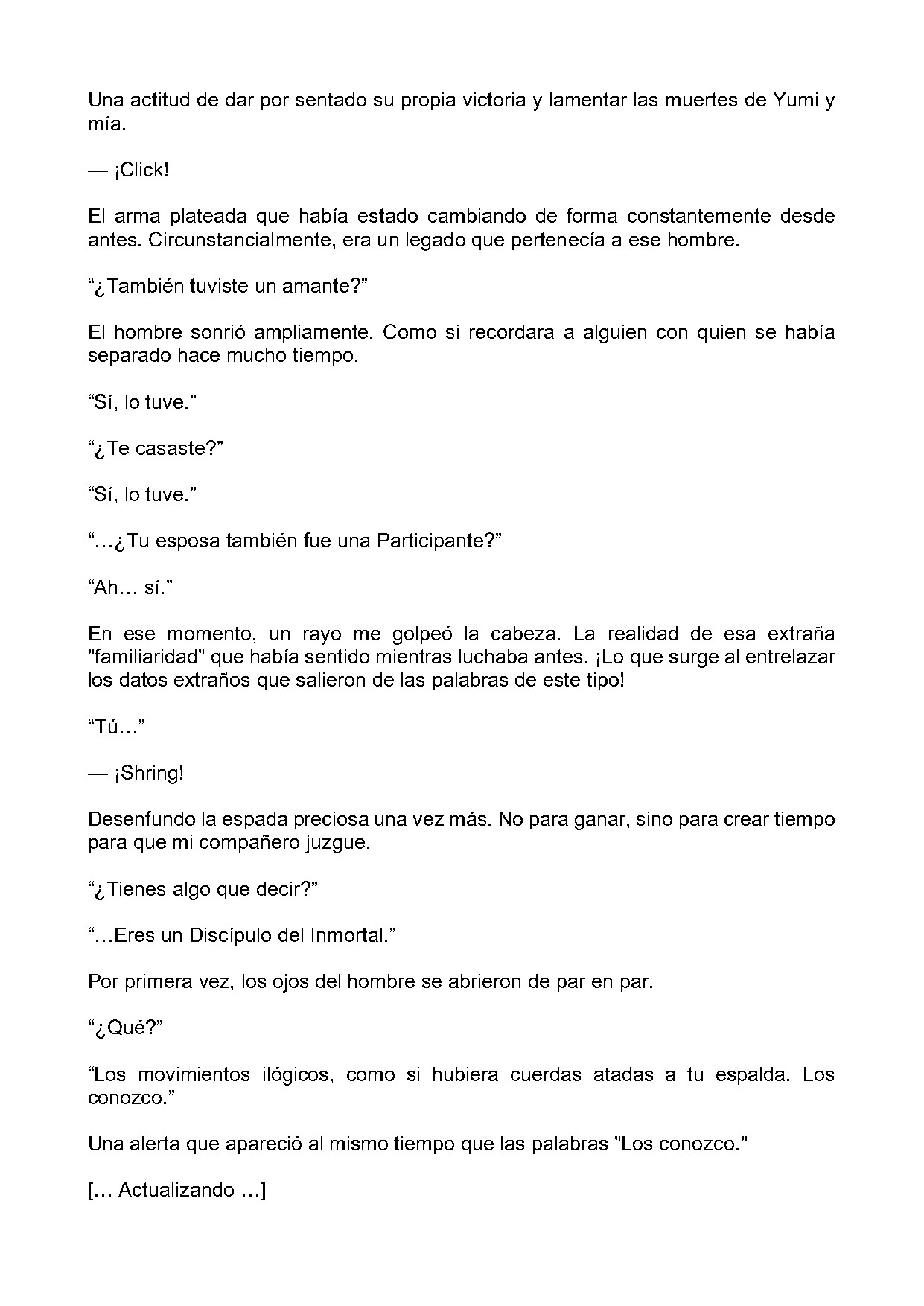 Una actitud de dar por sentado su propia victoria y lamentar las muertes de Yumi y mía.

— ¡Click!

El arma plateada que había estado cambiando de forma constantemente desde antes. Circunstancialmente, era un legado que pertenecía a ese hombre.

“¿También tuviste un amante?”

El hombre sonrió ampliamente. Como si recordara a alguien con quien se había separado hace mucho tiempo.

“Sí, lo tuve.”

“¿Te casaste?”

“Sí, lo tuve.”

“…¿Tu esposa también fue una Participante?”

“Ah… sí.”

En ese momento, un rayo me golpeó la cabeza. La realidad de esa extraña "familiaridad" que había sentido mientras luchaba antes. ¡Lo que surge al entrelazar los datos extraños que salieron de las palabras de este tipo!

“Tú…”

— ¡Shring!

Desenfundo la espada preciosa una vez más. No para ganar, sino para crear tiempo para que mi compañero juzgue.

“¿Tienes algo que decir?”

“…Eres un Discípulo del Inmortal.”

Por primera vez, los ojos del hombre se abrieron de par en par.

“¿Qué?”

“Los movimientos ilógicos, como si hubiera cuerdas atadas a tu espalda. Los conozco.”

Una alerta que apareció al mismo tiempo que las palabras "Los conozco."

[… Actualizando …]